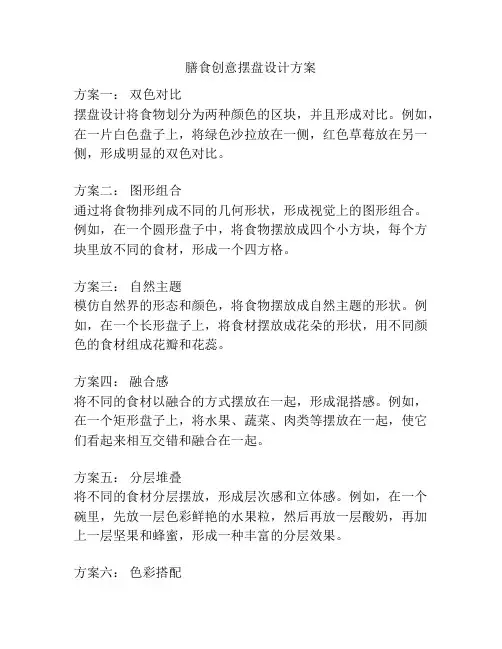 膳食创意摆盘设计方案

方案一： 双色对比
摆盘设计将食物划分为两种颜色的区块，并且形成对比。例如，在一片白色盘子上，将绿色沙拉放在一侧，红色草莓放在另一侧，形成明显的双色对比。

方案二： 图形组合
通过将食物排列成不同的几何形状，形成视觉上的图形组合。例如，在一个圆形盘子中，将食物摆放成四个小方块，每个方块里放不同的食材，形成一个四方格。

方案三： 自然主题
模仿自然界的形态和颜色，将食物摆放成自然主题的形状。例如，在一个长形盘子上，将食材摆放成花朵的形状，用不同颜色的食材组成花瓣和花蕊。

方案四： 融合感
将不同的食材以融合的方式摆放在一起，形成混搭感。例如，在一个矩形盘子上，将水果、蔬菜、肉类等摆放在一起，使它们看起来相互交错和融合在一起。

方案五： 分层堆叠
将不同的食材分层摆放，形成层次感和立体感。例如，在一个碗里，先放一层色彩鲜艳的水果粒，然后再放一层酸奶，再加上一层坚果和蜂蜜，形成一种丰富的分层效果。

方案六： 色彩搭配